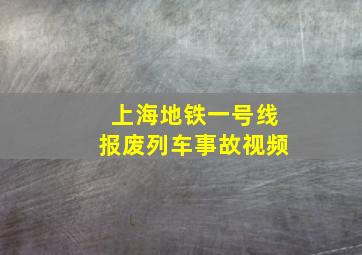 上海地铁一号线
报废列车事故视频